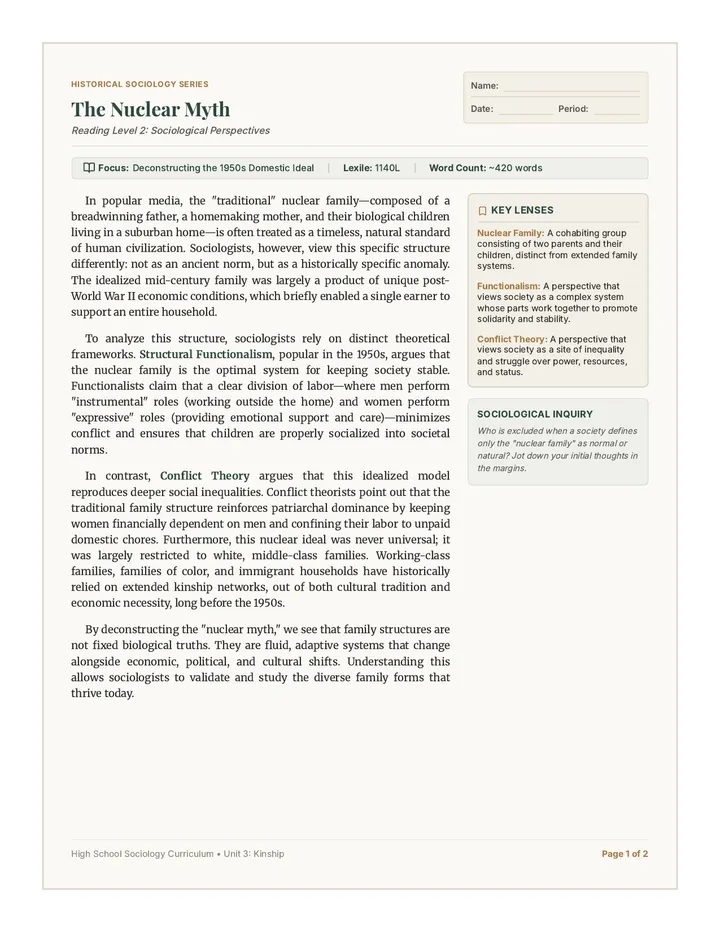 HISTORICAL SOCIOLOGY SERIES

The Nuclear Myth

Reading Level 2: Sociological Perspectives

Name: ____

Date: ____ Period: ____

Focus: Deconstructing the 1950s Domestic Ideal | Lexile: 1140L | Word Count: ~420 words

In popular media, the "traditional" nuclear family—composed of a breadwinning father, a homemaking mother, and their biological children living in a suburban home—is often treated as a timeless, natural standard of human civilization. Sociologists, however, view this specific structure differently: not as an ancient norm, but as a historically specific anomaly. The idealized mid-century family was largely a product of unique post-World War II economic conditions, which briefly enabled a single earner to support an entire household.

To analyze this structure, sociologists rely on distinct theoretical frameworks. Structural Functionalism, popular in the 1950s, argues that the nuclear family is the optimal system for keeping society stable. Functionalists claim that a clear division of labor—where men perform "instrumental" roles (working outside the home) and women perform "expressive" roles (providing emotional support and care)—minimizes conflict and ensures that children are properly socialized into societal norms.

In contrast, Conflict Theory argues that this idealized model reproduces deeper social inequalities. Conflict theorists point out that the traditional family structure reinforces patriarchal dominance by keeping women financially dependent on men and confining their labor to unpaid domestic chores. Furthermore, this nuclear ideal was never universal; it was largely restricted to white, middle-class families. Working-class families, families of color, and immigrant households have historically relied on extended kinship networks, out of both cultural tradition and economic necessity, long before the 1950s.

By deconstructing the "nuclear myth," we see that family structures are not fixed biological truths. They are fluid, adaptive systems that change alongside economic, political, and cultural shifts. Understanding this allows sociologists to validate and study the diverse family forms that thrive today.

KEY LENSES

Nuclear Family: A cohabiting group consisting of two parents and their children, distinct from extended family systems.

Functionalism: A perspective that views society as a complex system whose parts work together to promote solidarity and stability.

Conflict Theory: A perspective that views society as a site of inequality and struggle over power, resources, and status.

SOCIOLOGICAL INQUIRY

Who is excluded when a society defines only the "nuclear family" as normal or natural? Jot down your initial thoughts in the margins.

High School Sociology Curriculum • Unit 3: Kinship

Page 1 of 2